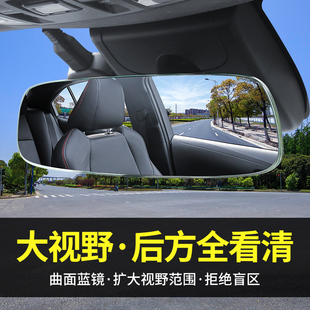 大视野·后方全看清

曲面蓝镜·扩大视野范围·拒绝盲区